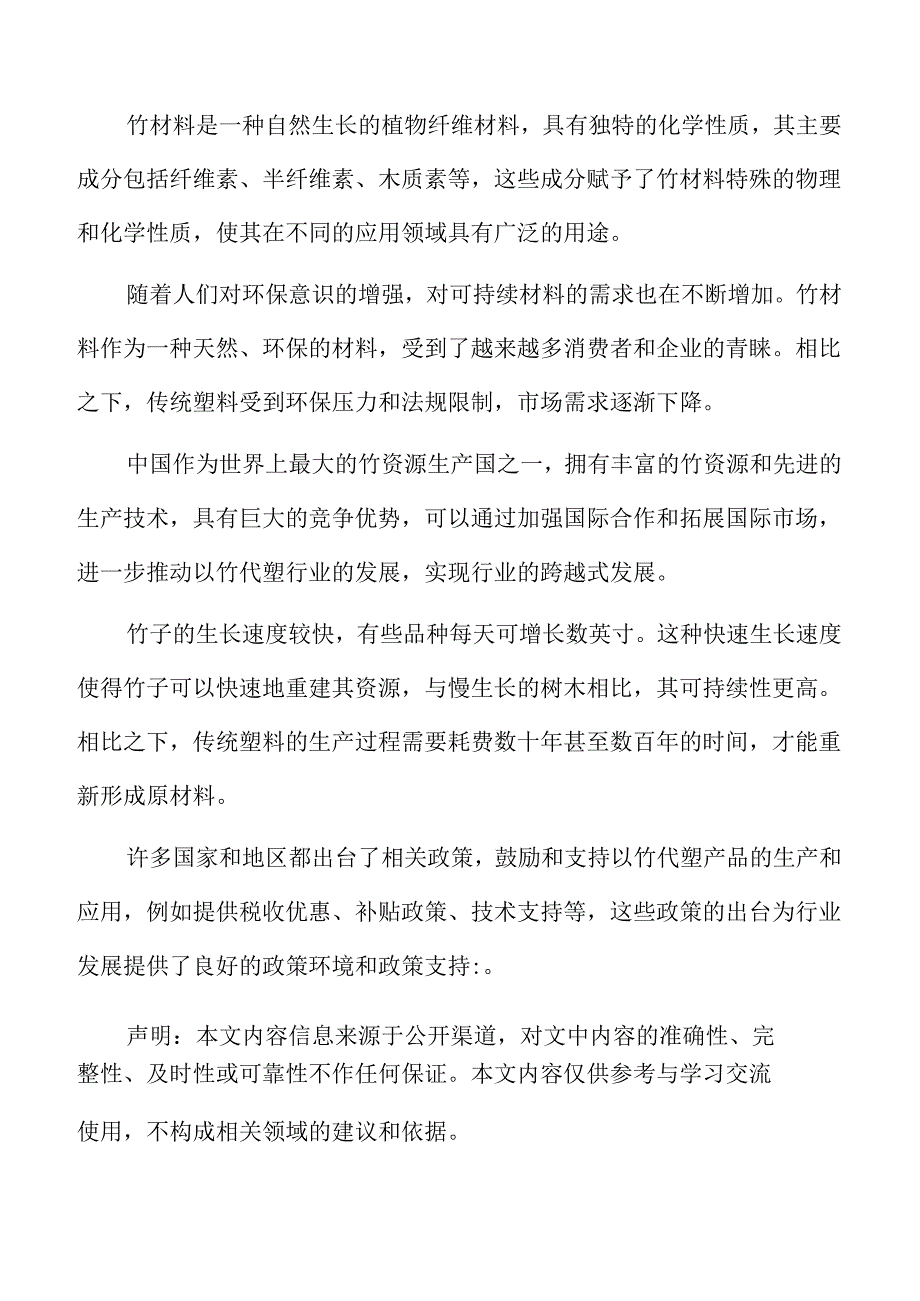 竹材料是一种自然生长的植物纤维材料，具有独特的化学性质，其主要成分包括纤维素、半纤维素、木质素等，这些成分赋予了竹材料特殊的物理和化学性质，使其在不同的应用领域具有广泛的用途。

随着人们对环保意识的增强，对可持续材料的需求也在不断增加。竹材料作为一种天然、环保的材料，受到了越来越多消费者和企业的青睐。相比之下，传统塑料受到环保压力和法规限制，市场需求逐渐下降。

中国作为世界上最大的竹资源生产国之一，拥有丰富的竹资源和先进的生产技术，具有巨大的竞争优势，可以通过加强国际合作和拓展国际市场，进一步推动以竹代塑行业的发展，实现行业的跨越式发展。

竹子的生长速度较快，有些品种每天可增长数英寸。这种快速生长速度使得竹子可以快速地重建其资源，与慢生长的树木相比，其可持续性更高。相比之下，传统塑料的生产过程需要耗费数十年甚至数百年的时间，才能重新形成原材料。

许多国家和地区都出台了相关政策，鼓励和支持以竹代塑产品的生产和应用，例如提供税收优惠、补贴政策、技术支持等，这些政策的出台为行业发展提供了良好的政策环境和政策支持:。

声明：本文内容信息来源于公开渠道，对文中内容的准确性、完整性、及时性或可靠性不作任何保证。本文内容仅供参考与学习交流使用，不构成相关领域的建议和依据。